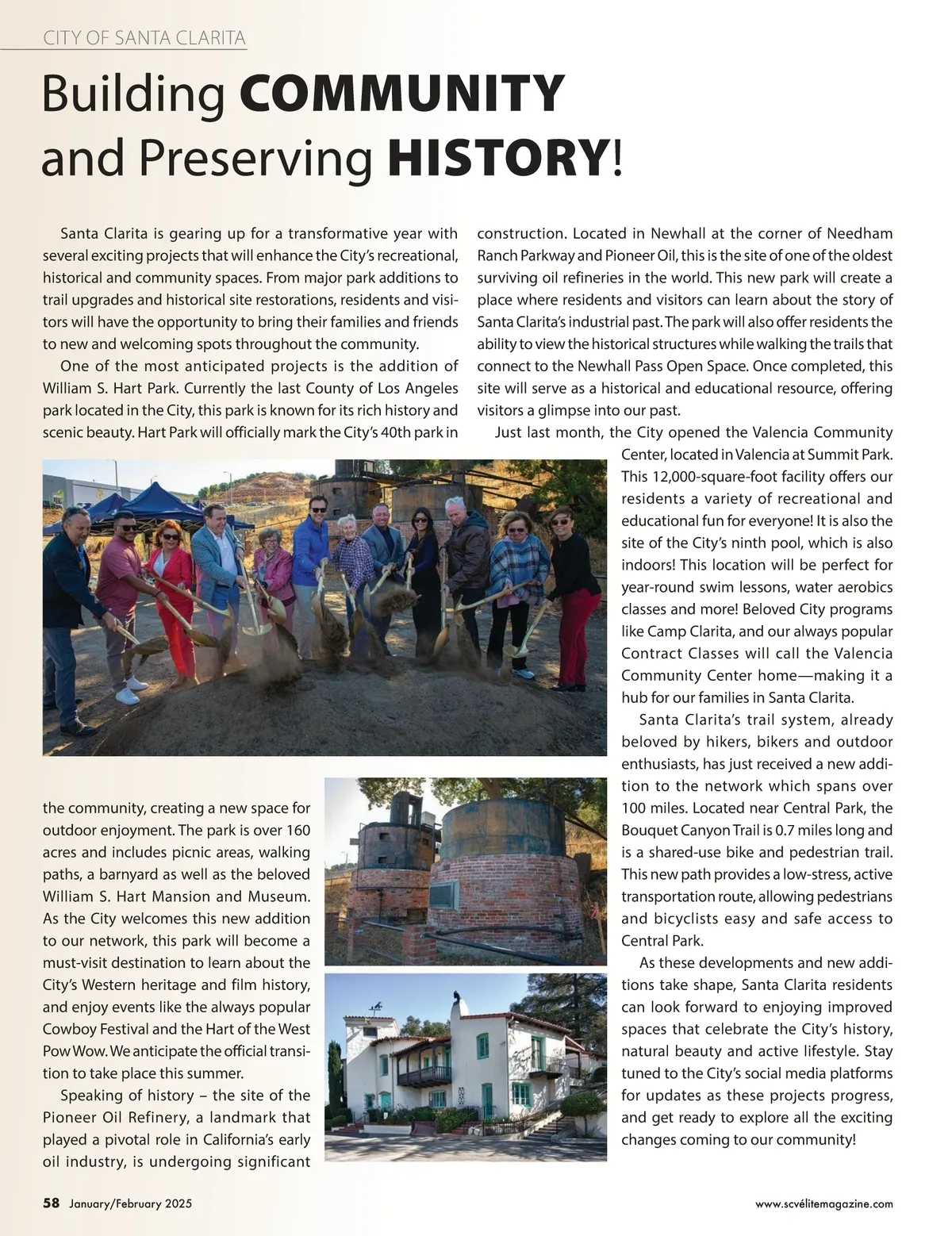 CITY OF SANTA CLARITA

Building COMMUNITY and Preserving HISTORY!

Santa Clarita is gearing up for a transformative year with several exciting projects that will enhance the City's recreational, historical and community spaces. From major park additions to trail upgrades and historical site restorations, residents and visitors will have the opportunity to bring their families and friends to new and welcoming spots throughout the community.

One of the most anticipated projects is the addition of William S. Hart Park. Currently the last County of Los Angeles park located in the City, this park is known for its rich history and scenic beauty. Hart Park will officially mark the City's 40th park in the community, creating a new space for outdoor enjoyment. The park is over 160 acres and includes picnic areas, walking paths, a barnyard as well as the beloved William S. Hart Mansion and Museum. As the City welcomes this new addition to our network, this park will become a must-visit destination to learn about the City's Western heritage and film history, and enjoy events like the always popular Cowboy Festival and the Hart of the West Pow Wow. We anticipate the official transition to take place this summer.

Speaking of history – the site of the Pioneer Oil Refinery, a landmark that played a pivotal role in California's early oil industry, is undergoing significant construction. Located in Newhall at the corner of Needham Ranch Parkway and Pioneer Oil, this is the site of one of the oldest surviving oil refineries in the world. This new park will create a place where residents and visitors can learn about the story of Santa Clarita's industrial past. The park will also offer residents the ability to view the historical structures while walking the trails that connect to the Newhall Pass Open Space. Once completed, this site will serve as a historical and educational resource, offering visitors a glimpse into our past.

Just last month, the City opened the Valencia Community Center, located in Valencia at Summit Park. This 12,000-square-foot facility offers our residents a variety of recreational and educational fun for everyone! It is also the site of the City's ninth pool, which is also indoors! This location will be perfect for year-round swim lessons, water aerobics classes and more! Beloved City programs like Camp Clarita, and our always popular Contract Classes will call the Valencia Community Center home—making it a hub for our families in Santa Clarita.

Santa Clarita's trail system, already beloved by hikers, bikers and outdoor enthusiasts, has just received a new addition to the network which spans over 100 miles. Located near Central Park, the Bouquet Canyon Trail is 0.7 miles long and is a shared-use bike and pedestrian trail. This new path provides a low-stress, active transportation route, allowing pedestrians and bicyclists easy and safe access to Central Park.

As these developments and new additions take shape, Santa Clarita residents can look forward to enjoying improved spaces that celebrate the City's history, natural beauty and active lifestyle. Stay tuned to the City's social media platforms for updates as these projects progress, and get ready to explore all the exciting changes coming to our community!

58 January/February 2025

www.scvélitemagazine.com